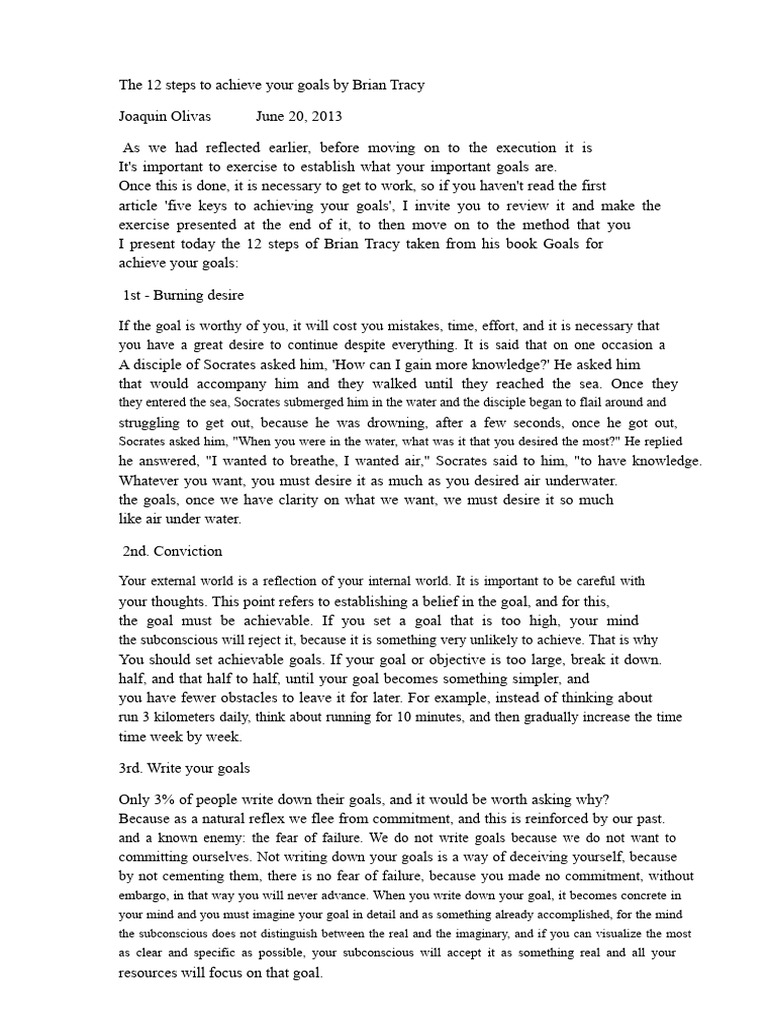 The 12 steps to achieve your goals by Brian Tracy

Joaquin Olivas June 20, 2013

As we had reflected earlier, before moving on to the execution it is It's important to exercise to establish what your important goals are. Once this is done, it is necessary to get to work, so if you haven't read the first article 'five keys to achieving your goals', I invite you to review it and make the exercise presented at the end of it, to then move on to the method that you I present today the 12 steps of Brian Tracy taken from his book Goals for achieve your goals:

1st - Burning desire

If the goal is worthy of you, it will cost you mistakes, time, effort, and it is necessary that you have a great desire to continue despite everything. It is said that on one occasion a A disciple of Socrates asked him, 'How can I gain more knowledge?' He asked him that would accompany him and they walked until they reached the sea. Once they they entered the sea, Socrates submerged him in the water and the disciple began to flail around and struggling to get out, because he was drowning, after a few seconds, once he got out, Socrates asked him, "When you were in the water, what was it that you desired the most?" He replied he answered, "I wanted to breathe, I wanted air," Socrates said to him, "to have knowledge. Whatever you want, you must desire it as much as you desired air underwater. the goals, once we have clarity on what we want, we must desire it so much like air under water.

2nd. Conviction

Your external world is a reflection of your internal world. It is important to be careful with your thoughts. This point refers to establishing a belief in the goal, and for this, the goal must be achievable. If you set a goal that is too high, your mind the subconscious will reject it, because it is something very unlikely to achieve. That is why You should set achievable goals. If your goal or objective is too large, break it down. half, and that half to half, until your goal becomes something simpler, and you have fewer obstacles to leave it for later. For example, instead of thinking about run 3 kilometers daily, think about running for 10 minutes, and then gradually increase the time time week by week.

3rd. Write your goals

Only 3% of people write down their goals, and it would be worth asking why? Because as a natural reflex we flee from commitment, and this is reinforced by our past. and a known enemy: the fear of failure. We do not write goals because we do not want to committing ourselves. Not writing down your goals is a way of deceiving yourself, because by not cementing them, there is no fear of failure, because you made no commitment, without embargo, in that way you will never advance. When you write down your goal, it becomes concrete in your mind and you must imagine your goal in detail and as something already accomplished, for the mind the subconscious does not distinguish between the real and the imaginary, and if you can visualize the most as clear and specific as possible, your subconscious will accept it as something real and all your resources will focus on that goal.